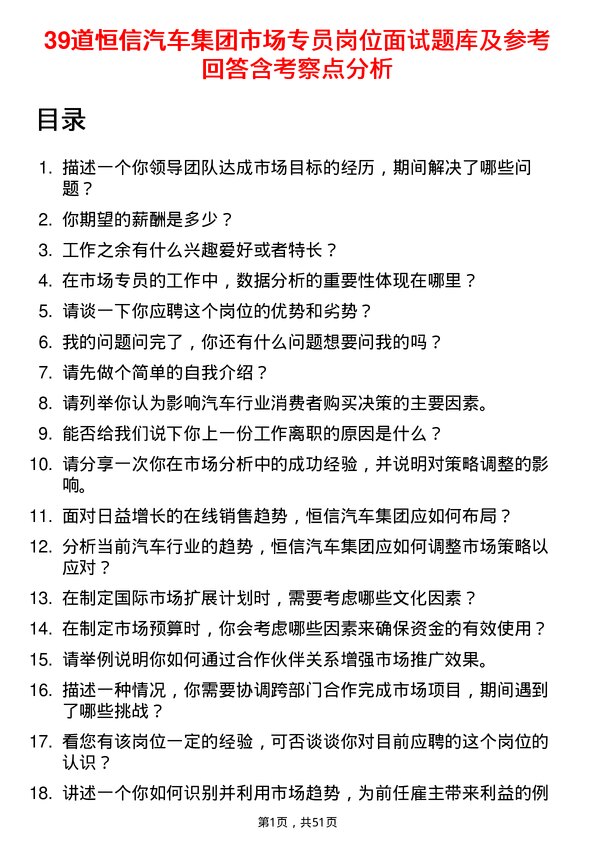 39道恒信汽车集团市场专员岗位面试题库及参考回答含考察点分析

目录

1. 描述一个你领导团队达成市场目标的经历，期间解决了哪些问题？
2. 你期望的薪酬是多少？
3. 工作之余有什么兴趣爱好或者特长？
4. 在市场专员的工作中，数据分析的重要性体现在哪里？
5. 请谈一下你应聘这个岗位的优势和劣势？
6. 我的问题问完了，你还有什么问题想要问我的吗？
7. 请先做个简单的自我介绍？
8. 请列举你认为影响汽车行业消费者购买决策的主要因素。
9. 能否给我们说下你上一份工作离职的原因是什么？
10. 请分享一次你在市场分析中的成功经验，并说明对策略调整的影响。
11. 面对日益增长的在线销售趋势，恒信汽车集团应如何布局？
12. 分析当前汽车行业的趋势，恒信汽车集团应如何调整市场策略以应对？
13. 在制定国际市场扩展计划时，需要考虑哪些文化因素？
14. 在制定市场预算时，你会考虑哪些因素来确保资金的有效使用？
15. 请举例说明你如何通过合作伙伴关系增强市场推广效果。
16. 描述一种情况，你需要协调跨部门合作完成市场项目，期间遇到了哪些挑战？
17. 看您有该岗位一定的经验，可否谈谈你对目前应聘的这个岗位的认识？
18. 讲述一个你如何识别并利用市场趋势，为前任雇主带来利益的例

第1页，共51页